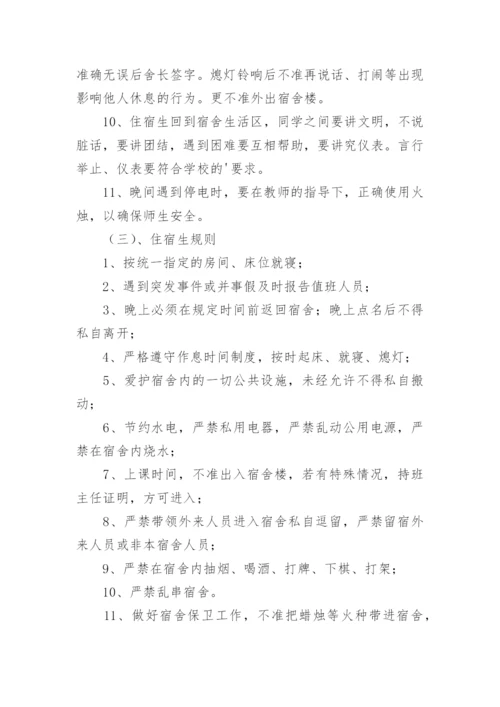 准确无误后舍长签字。熄灯铃响后不准再说话、打闹等出现影响他人休息的行为。更不准外出宿舍楼。

10、住宿生回到宿舍生活区，同学之间要讲文明，不说脏话，要讲团结，遇到困难要互相帮助，要讲究仪表。言行举止、仪表要符合学校的'要求。

11、晚间遇到停电时，要在教师的指导下，正确使用火烛，以确保师生安全。

（三）、住宿生规则

1、按统一指定的房间、床位就寝；

2、遇到突发事件或并事假及时报告值班人员；

3、晚上必须在规定时间前返回宿舍；晚上点名后不得私自离开；

4、严格遵守作息时间制度，按时起床、就寝、熄灯；

5、爱护宿舍内的一切公共设施，未经允许不得私自搬动；

6、节约水电，严禁私用电器，严禁乱动公用电源，严禁在宿舍内烧水；

7、上课时间，不准出入宿舍楼，若有特殊情况，持班主任证明，方可进入；

8、严禁带领外来人员进入宿舍私自逗留，严禁留宿外来人员或非本宿舍人员；

9、严禁在宿舍内抽烟、喝酒、打牌、下棋、打架；

10、严禁乱串宿舍。

11、做好宿舍保卫工作，不准把蜡烛等火种带进宿舍，